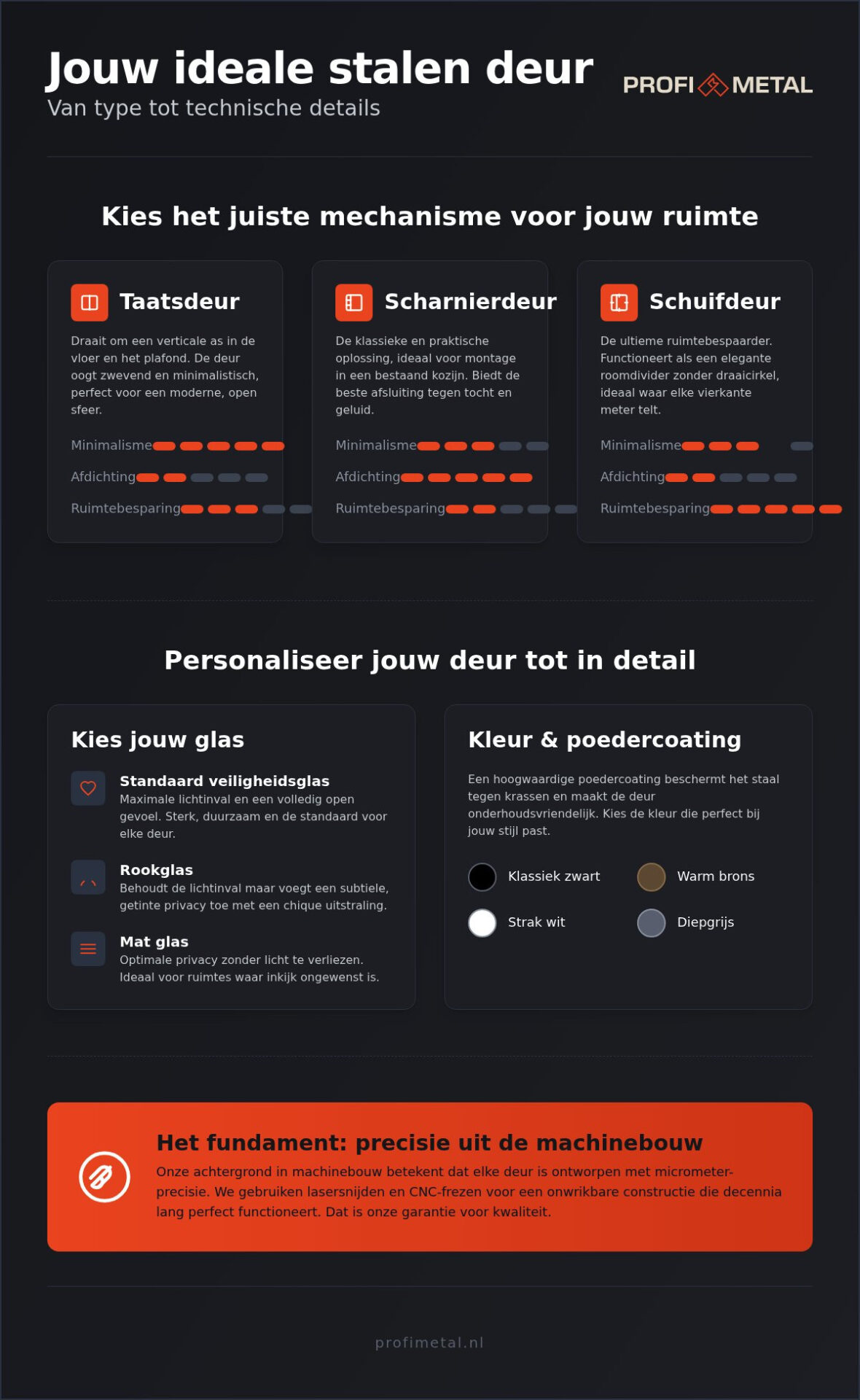 Jouw ideale stalen deur
Van type tot technische details

PROFI METAL

Kies het juiste mechanisme voor jouw ruimte

Taatsdeur

Draait om een verticale as in de vloer en het plafond. De deur oogt zwevend en minimalistisch, perfect voor een moderne, open sfeer.

Minimalisme
Afdichting
Ruimtebesparing

Scharnierdeur

De klassieke en praktische oplossing, ideaal voor montage in een bestaand kozijn. Biedt de beste afsluiting tegen tocht en geluid.

Minimalisme
Afdichting
Ruimtebesparing

Schuifdeur

De ultieme ruimtebespaarder. Functioneert als een elegante roomdivider zonder draaicirkel, ideaal waar elke vierkante meter telt.

Minimalisme
Afdichting
Ruimtebesparing

Personaliseer jouw deur tot in detail

Kies jouw glas

Standaard veiligheidsglas
Maximale lichtinval en een volledig open gevoel. Sterk, duurzaam en de standaard voor elke deur.

Rookglas
Behoudt de lichtinval maar voegt een subtiele, getinte privacy toe met een chique uitstraling.

Mat glas
Optimale privacy zonder licht te verliezen. Ideaal voor ruimtes waar inkijk ongewenst is.

Kleur & poedercoating

Een hoogwaardige poedercoating beschermt het staal tegen krassen en maakt de deur onderhoudsvriendelijk. Kies de kleur die perfect bij jouw stijl past.

Klassiek zwart
Warm brons
Strak wit
Diepgrijs

Het fundament: precisie uit de machinebouw

Onze achtergrond in machinebouw betekent dat elke deur is ontworpen met micrometer-precisie. We gebruiken lasersnijden en CNC-frezen voor een onwrikbare constructie die decennia lang perfect functioneert. Dat is onze garantie voor kwaliteit.

profimetal.nl